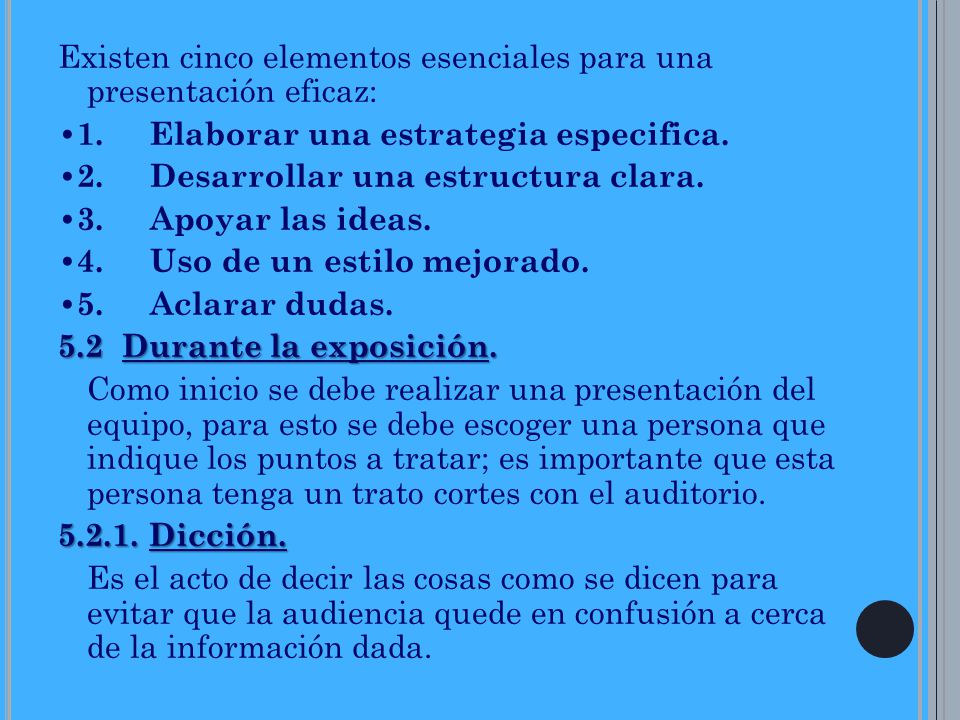 Existen cinco elementos esenciales para una presentación eficaz:

•1. Elaborar una estrategia especifica.
•2. Desarrollar una estructura clara.
•3. Apoyar las ideas.
•4. Uso de un estilo mejorado.
•5. Aclarar dudas.

5.2 Durante la exposición.

Como inicio se debe realizar una presentación del equipo, para esto se debe escoger una persona que indique los puntos a tratar; es importante que esta persona tenga un trato cortes con el auditorio.

5.2.1. Dicción.

Es el acto de decir las cosas como se dicen para evitar que la audiencia quede en confusión a cerca de la información dada.